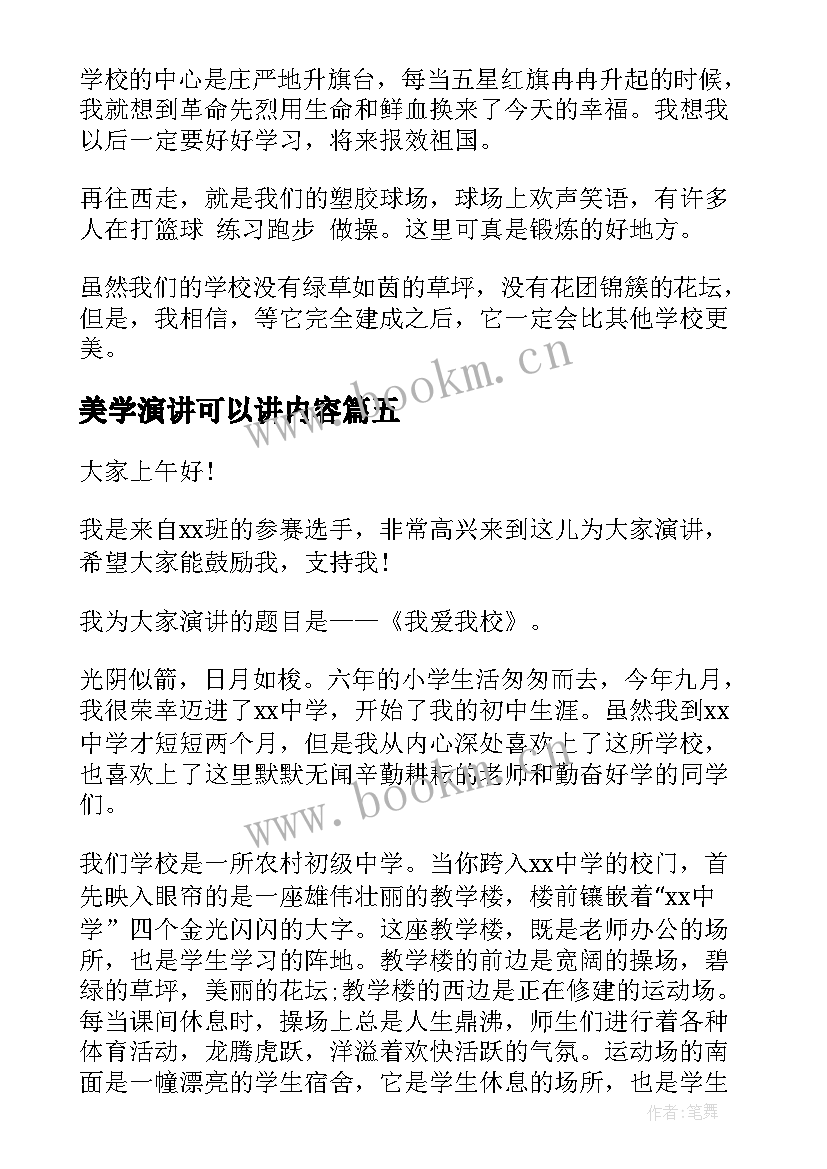 学校的中心是庄严地升旗台，每当五星红旗冉冉升起的时候，我就想到革命先烈用生命和鲜血换来了今天的幸福。我想我以后一定要好好学习，将来报效祖国。

再往西走，就是我们的塑胶球场，球场上欢声笑语，有许多人在打篮球 练习跑步 做操。这里可真是锻炼的好地方。

虽然我们的学校没有绿草如茵的草坪，没有花团锦簇的花坛，但是，我相信，等它完全建成之后，它一定会比其他学校更美。

www.bookm.cn

美学演讲可以讲内容篇五

大家上午好！

我是来自xx班的参赛选手，非常高兴来到这儿为大家演讲，希望大家能鼓励我，支持我！

我为大家演讲的题目是——《我爱我校》。

光阴似箭，日月如梭。六年的小学生活匆匆而去，今年九月，我很荣幸迈进了xx中学，开始了我的初中生涯。虽然我到xx中学才短短两个月，但是我从内心深处喜欢上了这所学校，也喜欢上了这里默默无闻辛勤耕耘的老师和勤奋好学的同学们。

www.bookm.cn

我们学校是一所农村初级中学。当你跨入xx中学的校门，首先映入眼帘的是一座雄伟壮丽的教学楼，楼前镶嵌着“xx中学” 四个金光闪闪的大字。这座教学楼，既是老师办公的场所，也是学生学习的阵地。教学楼的前边是宽阔的操场，碧绿的草坪，美丽的花坛;教学楼的西边是正在修建的运动场。每当课间休息时，操场上总是人生鼎沸，师生们进行着各种体育活动，龙腾虎跃，洋溢着欢快活跃的气氛。运动场的南面是一幢漂亮的学生宿舍，它是学生休息的场所，也是学生

作者:笔舞